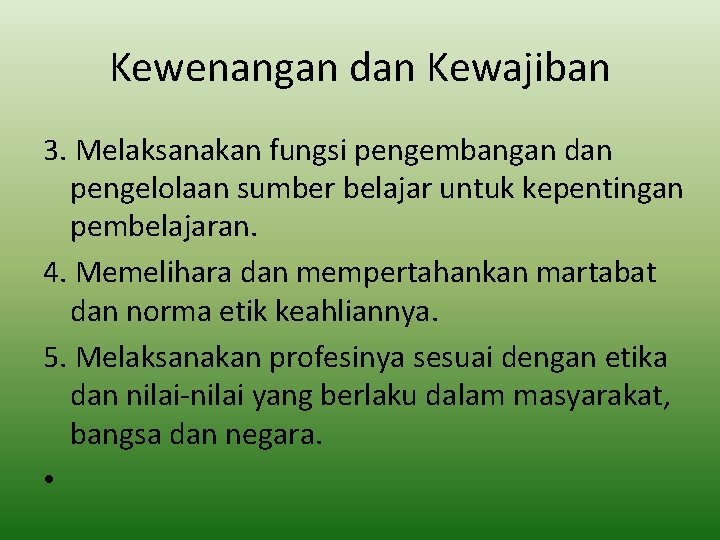 Kewenangan dan Kewajiban

3. Melaksanakan fungsi pengembangan dan pengelolaan sumber belajar untuk kepentingan pembelajaran.

4. Memelihara dan mempertahankan martabat dan norma etik keahliannya.

5. Melaksanakan profesinya sesuai dengan etika dan nilai-nilai yang berlaku dalam masyarakat, bangsa dan negara.

•